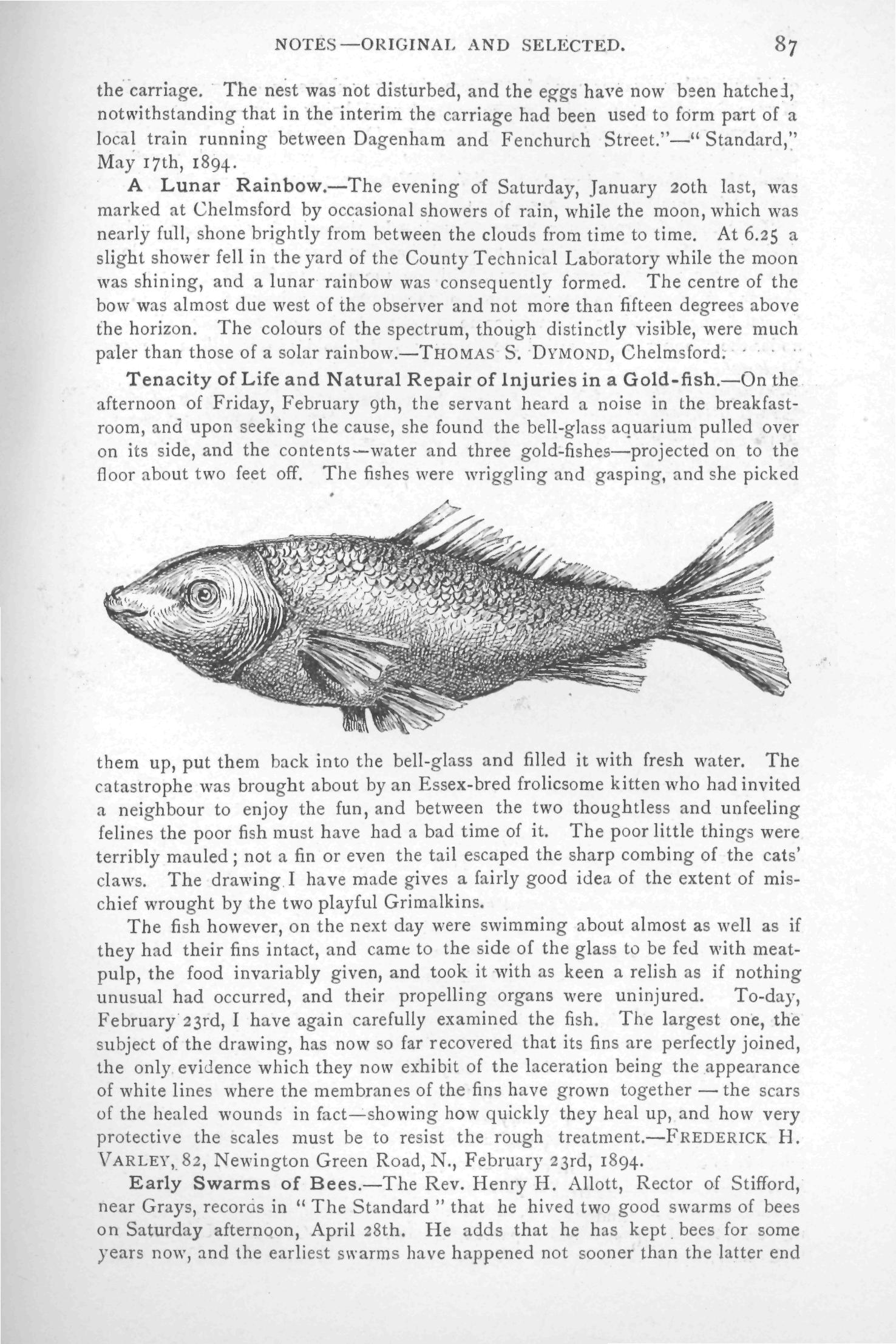 NOTES—ORIGINAL AND SELECTED. 87

the carriage. The nest was not disturbed, and the eggs have now been hatched, notwithstanding that in the interim the carriage had been used to form part of a local train running between Dagenham and Fenchurch Street."—"Standard," May 17th, 1894.

A Lunar Rainbow.—The evening of Saturday, January 20th last, was marked at Chelmsford by occasional showers of rain, while the moon, which was nearly full, shone brightly from between the clouds from time to time. At 6.25 a slight shower fell in the yard of the County Technical Laboratory while the moon was shining, and a lunar rainbow was consequently formed. The centre of the bow was almost due west of the observer and not more than fifteen degrees above the horizon. The colours of the spectrum, though distinctly visible, were much paler than those of a solar rainbow.—THOMAS S. DYMOND, Chelmsford.

Tenacity of Life and Natural Repair of Injuries in a Gold-fish.—On the afternoon of Friday, February 9th, the servant heard a noise in the breakfast-room, and upon seeking the cause, she found the bell-glass aquarium pulled over on its side, and the contents—water and three gold-fishes—projected on to the floor about two feet off. The fishes were wriggling and gasping, and she picked them up, put them back into the bell-glass and filled it with fresh water. The catastrophe was brought about by an Essex-bred frolicsome kitten who had invited a neighbour to enjoy the fun, and between the two thoughtless and unfeeling felines the poor fish must have had a bad time of it. The poor little things were terribly mauled; not a fin or even the tail escaped the sharp combing of the cats' claws. The drawing I have made gives a fairly good idea of the extent of mischief wrought by the two playful Grimalkins.

The fish however, on the next day were swimming about almost as well as if they had their fins intact, and came to the side of the glass to be fed with meat-pulp, the food invariably given, and took it with as keen a relish as if nothing unusual had occurred, and their propelling organs were uninjured. To-day, February 23rd, I have again carefully examined the fish. The largest one, the subject of the drawing, has now so far recovered that its fins are perfectly joined, the only evidence which they now exhibit of the laceration being the appearance of white lines where the membranes of the fins have grown together — the scars of the healed wounds in fact—showing how quickly they heal up, and how very protective the scales must be to resist the rough treatment.—FREDERICK H. VARLEY, 82, Newington Green Road, N., February 23rd, 1894.

Early Swarms of Bees.—The Rev. Henry H. Allott, Rector of Stifford, near Grays, records in "The Standard" that he hived two good swarms of bees on Saturday afternoon, April 28th. He adds that he has kept bees for some years now, and the earliest swarms have happened not sooner than the latter end